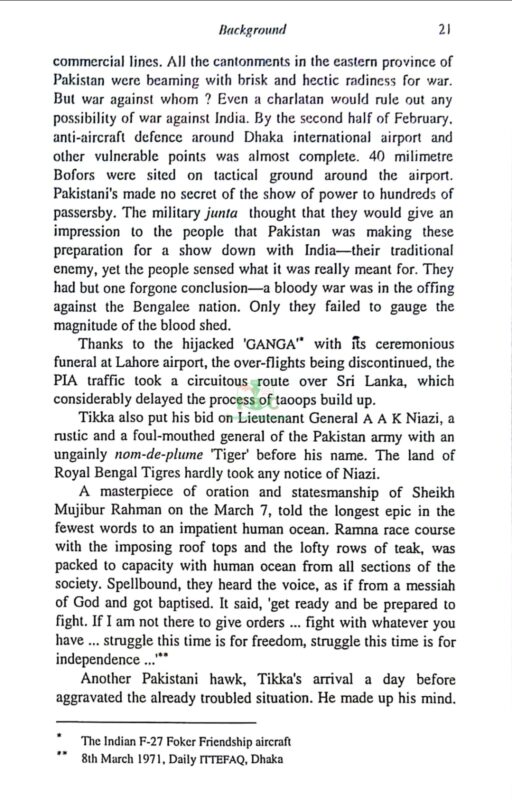 Background 21

commercial lines. All the cantonments in the eastern province of Pakistan were beaming with brisk and hectic radiness for war. But war against whom ? Even a charlatan would rule out any possibility of war against India. By the second half of February, anti-aircraft defence around Dhaka international airport and other vulnerable points was almost complete. 40 milimetre Bofors were sited on tactical ground around the airport. Pakistani's made no secret of the show of power to hundreds of passersby. The military junta thought that they would give an impression to the people that Pakistan was making these preparation for a show down with India—their traditional enemy, yet the people sensed what it was really meant for. They had but one forgone conclusion—a bloody war was in the offing against the Bengalee nation. Only they failed to gauge the magnitude of the blood shed.

Thanks to the hijacked 'GANGA'* with its ceremonious funeral at Lahore airport, the over-flights being discontinued, the PIA traffic took a circuitous route over Sri Lanka, which considerably delayed the process of taoops build up.

Tikka also put his bid on Lieutenant General A A K Niazi, a rustic and a foul-mouthed general of the Pakistan army with an ungainly nom-de-plume 'Tiger' before his name. The land of Royal Bengal Tigres hardly took any notice of Niazi.

A masterpiece of oration and statesmanship of Sheikh Mujibur Rahman on the March 7, told the longest epic in the fewest words to an impatient human ocean. Ramna race course with the imposing roof tops and the lofty rows of teak, was packed to capacity with human ocean from all sections of the society. Spellbound, they heard the voice, as if from a messiah of God and got baptised. It said, 'get ready and be prepared to fight. If I am not there to give orders ... fight with whatever you have ... struggle this time is for freedom, struggle this time is for independence ...'**

Another Pakistani hawk, Tikka's arrival a day before aggravated the already troubled situation. He made up his mind.

* The Indian F-27 Foker Friendship aircraft
** 8th March 1971, Daily ITTEFAQ, Dhaka